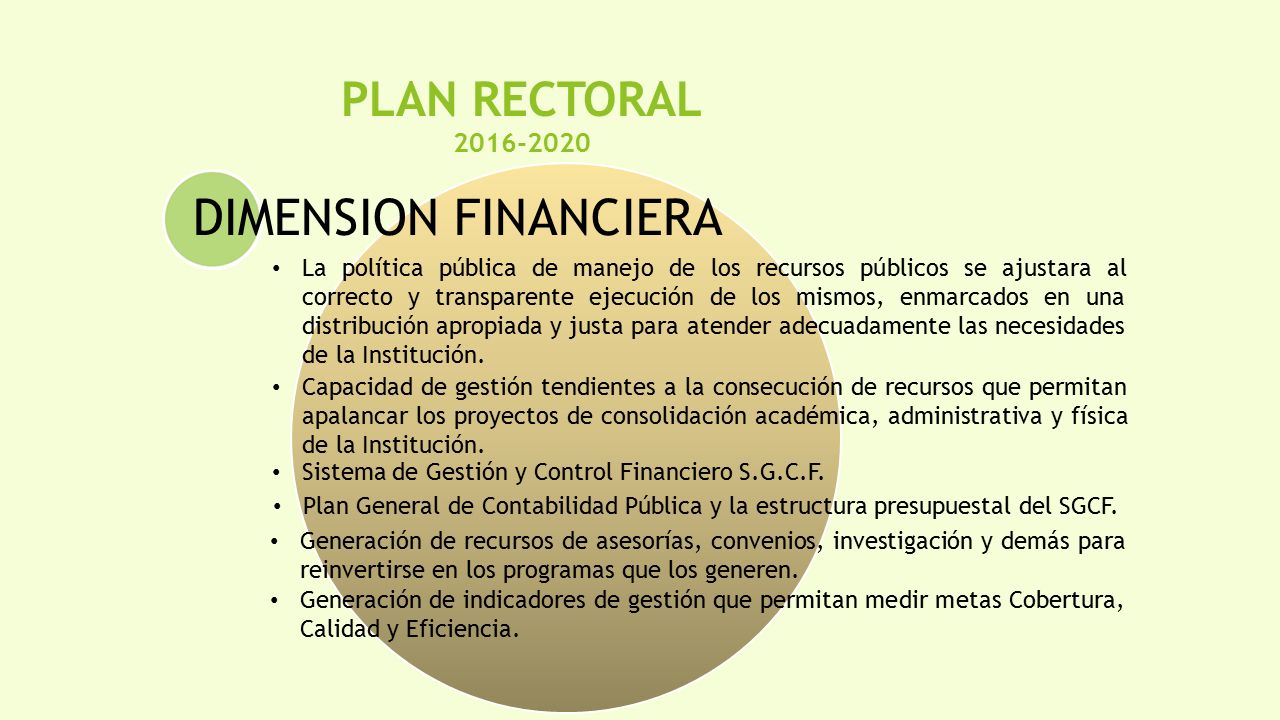 PLAN RECTORAL
2016-2020

DIMENSION FINANCIERA

• La política pública de manejo de los recursos públicos se ajustara al correcto y transparente ejecución de los mismos, enmarcados en una distribución apropiada y justa para atender adecuadamente las necesidades de la Institución.
• Capacidad de gestión tendientes a la consecución de recursos que permitan apalancar los proyectos de consolidación académica, administrativa y física de la Institución.
• Sistema de Gestión y Control Financiero S.G.C.F.
• Plan General de Contabilidad Pública y la estructura presupuestal del SGCF.
• Generación de recursos de asesorías, convenios, investigación y demás para reinvertirse en los programas que los generen.
• Generación de indicadores de gestión que permitan medir metas Cobertura, Calidad y Eficiencia.